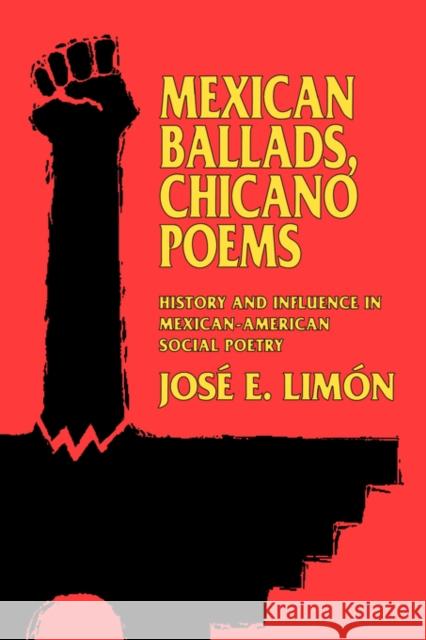 MEXICAN BALLADS, CHICANO POEMS

HISTORY AND INFLUENCE IN MEXICAN-AMERICAN SOCIAL POETRY

JOSÉ E. LIMÓN